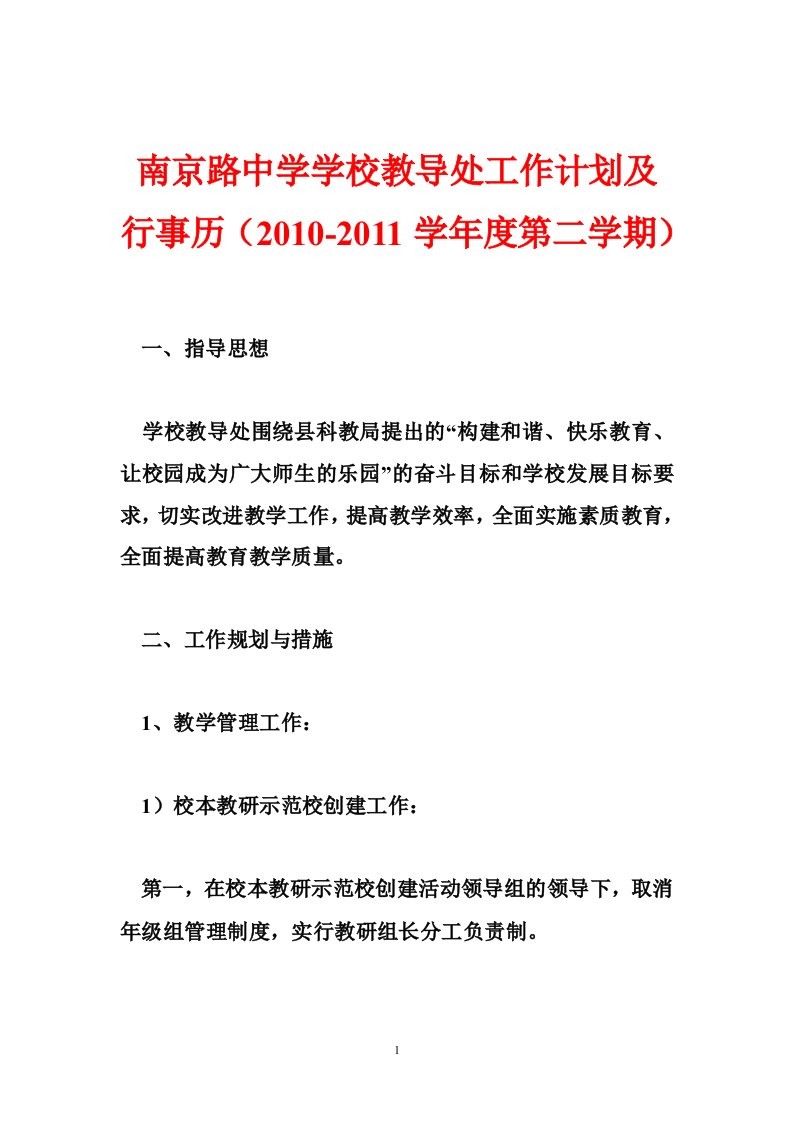 南京路中学学校教导处工作计划及行事历（2010-2011 学年度第二学期）

一、指导思想

学校教导处围绕县科教局提出的“构建和谐、快乐教育、让校园成为广大师生的乐园”的奋斗目标和学校发展目标要求，切实改进教学工作，提高教学效率，全面实施素质教育，全面提高教育教学质量。

二、工作规划与措施

1、教学管理工作：

1）校本教研示范校创建工作：

第一，在校本教研示范校创建活动领导组的领导下，取消年级组管理制度，实行教研组长分工负责制。

1